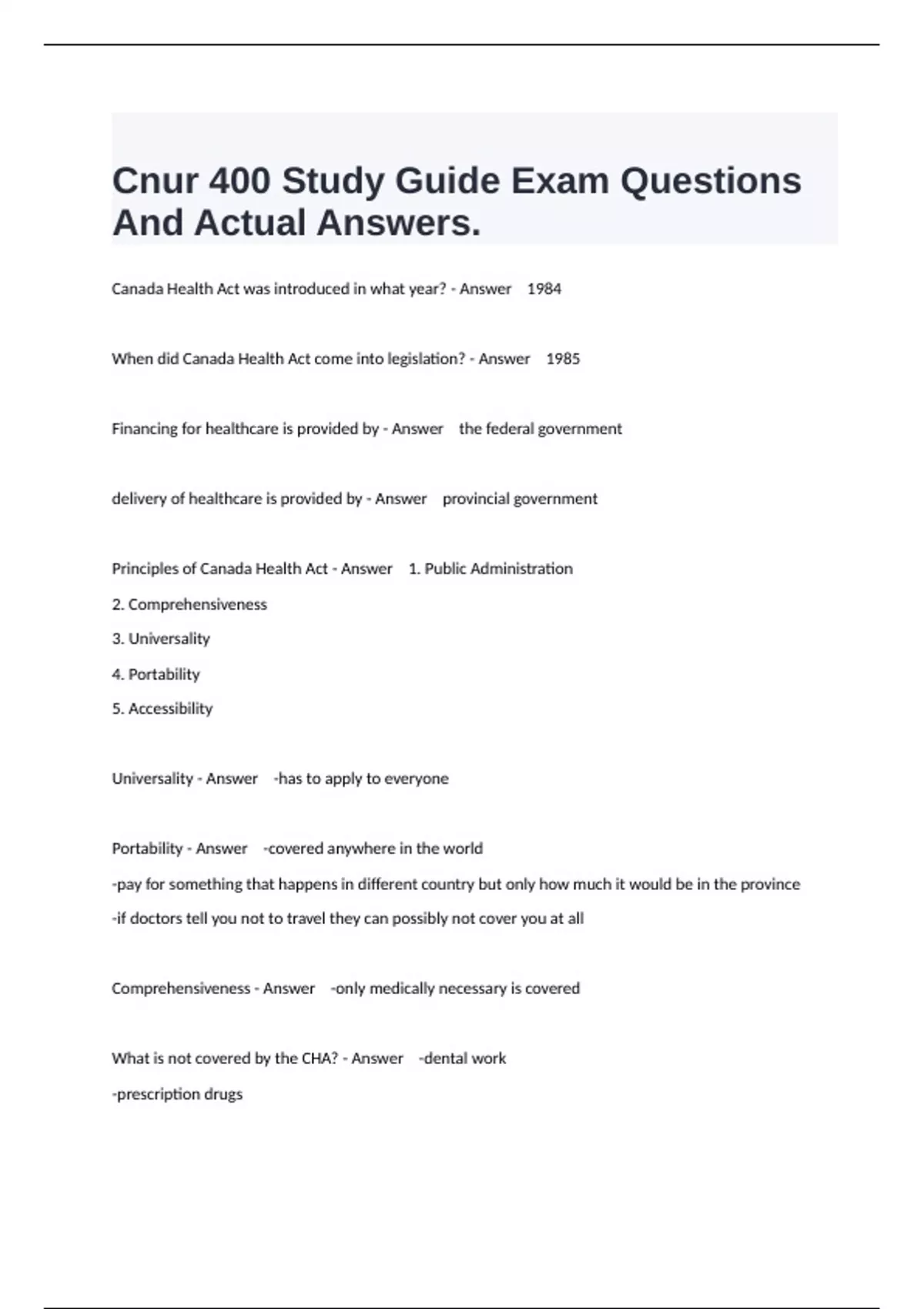 Cnur 400 Study Guide Exam Questions And Actual Answers.

Canada Health Act was introduced in what year? - Answer 1984

When did Canada Health Act come into legislation? - Answer 1985

Financing for healthcare is provided by - Answer the federal government

delivery of healthcare is provided by - Answer provincial government

Principles of Canada Health Act - Answer 1. Public Administration
2. Comprehensiveness
3. Universality
4. Portability
5. Accessibility

Universality - Answer -has to apply to everyone

Portability - Answer -covered anywhere in the world
-pay for something that happens in different country but only how much it would be in the province
-if doctors tell you not to travel they can possibly not cover you at all

Comprehensiveness - Answer -only medically necessary is covered

What is not covered by the CHA? - Answer -dental work
-prescription drugs